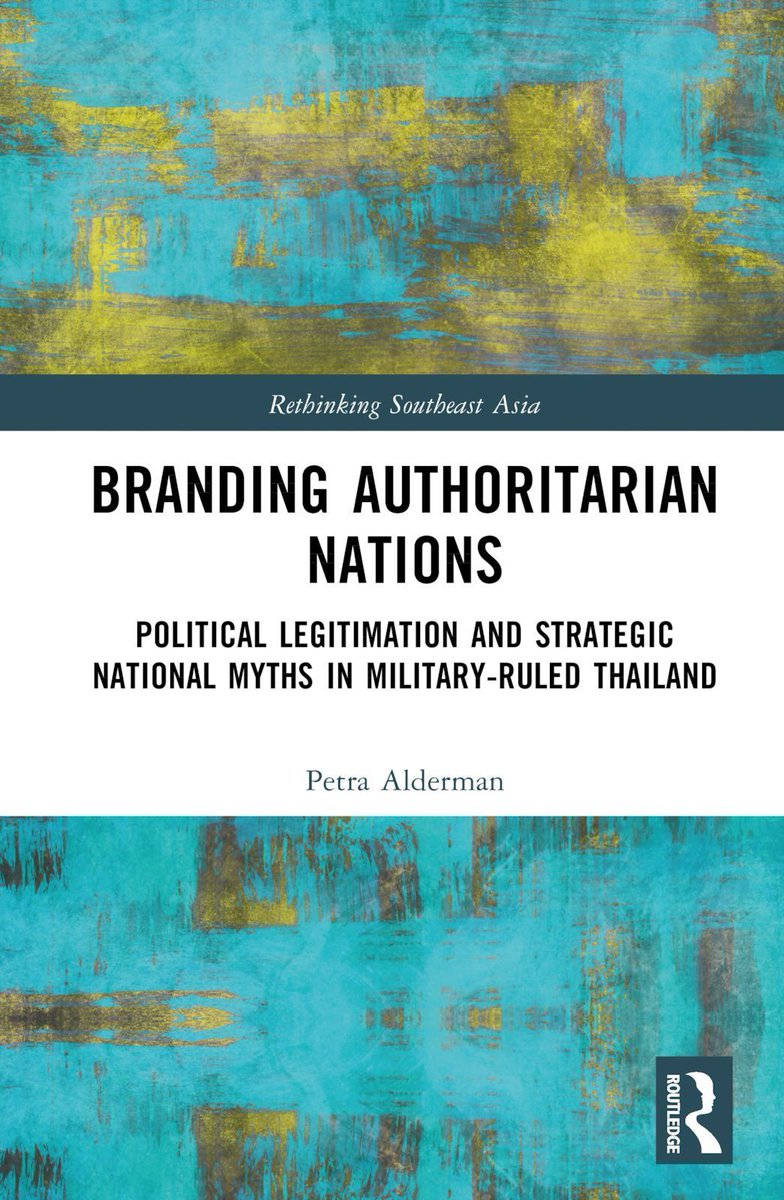 Rethinking Southeast Asia

BRANDING AUTHORITARIAN NATIONS

POLITICAL LEGITIMATION AND STRATEGIC NATIONAL MYTHS IN MILITARY-RULED THAILAND

Petra Alderman

ROUTLEDGE